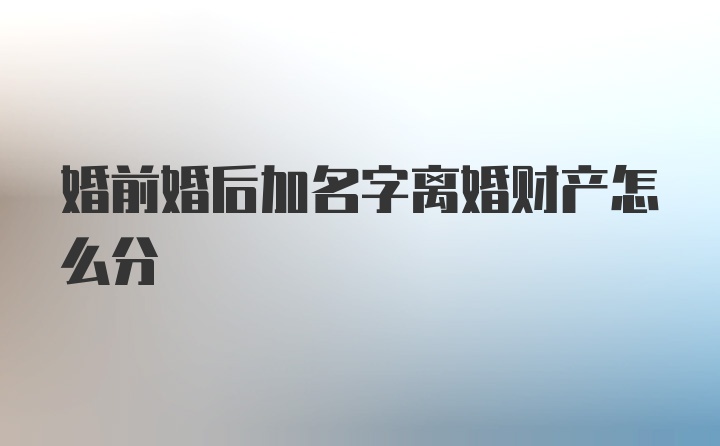 婚前婚后加名字离婚财产怎么分